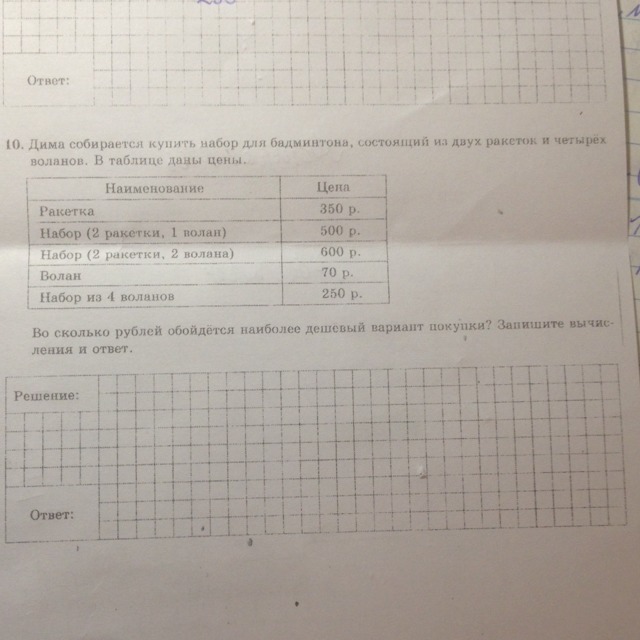 Ответ:

10. Дима собирается купить набор для бадминтона, состоящий из двух ракеток и четырёх воланов. В таблице даны цены.

| Наименование | Цена |
|---|---|
| Ракетка | 350 р. |
| Набор (2 ракетки, 1 волан) | 500 р. |
| Набор (2 ракетки, 2 волана) | 600 р. |
| Волан | 70 р. |
| Набор из 4 воланов | 250 р. |

Во сколько рублей обойдётся наиболее дешевый вариант покупки? Запишите вычисления и ответ.

Решение:

Ответ: